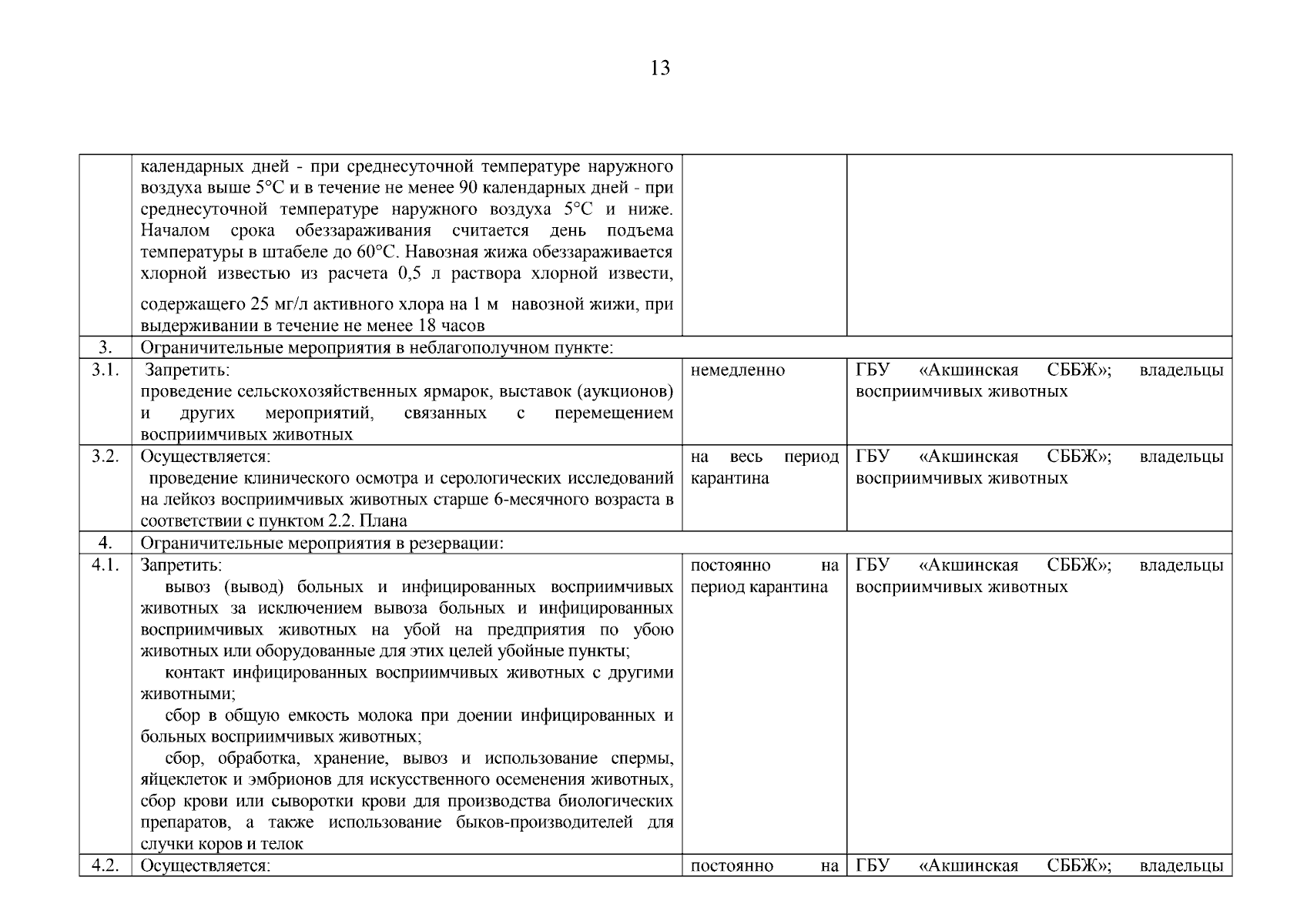 13

|  |  |  |  |
|---|---|---|---|
|  | календарных дней - при среднесуточной температуре наружного воздуха выше 5°C и в течение не менее 90 календарных дней - при среднесуточной температуре наружного воздуха 5°C и ниже. Началом срока обеззараживания считается день подъема температуры в штабеле до 60°C. Навозная жижа обеззараживается хлорной известью из расчета 0,5 л раствора хлорной извести, содержащего 25 мг/л активного хлора на 1 м навозной жижи, при выдерживании в течение не менее 18 часов |  |  |
| 3. | Ограничительные мероприятия в неблагополучном пункте: |  |  |
| 3.1. | Запретить: проведение сельскохозяйственных ярмарок, выставок (аукционов) и других мероприятий, связанных с перемещением восприимчивых животных | немедленно | ГБУ «Акшинская СББЖ»; владельцы восприимчивых животных |
| 3.2. | Осуществляется: проведение клинического осмотра и серологических исследований на лейкоз восприимчивых животных старше 6-месячного возраста в соответствии с пунктом 2.2. Плана | на весь период карантина | ГБУ «Акшинская СББЖ»; владельцы восприимчивых животных |
| 4. | Ограничительные мероприятия в резервации: |  |  |
| 4.1. | Запретить: вывоз (вывод) больных и инфицированных восприимчивых животных за исключением вывоза больных и инфицированных восприимчивых животных на убой на предприятия по убою животных или оборудованные для этих целей убойные пункты; контакт инфицированных восприимчивых животных с другими животными; сбор в общую емкость молока при доении инфицированных и больных восприимчивых животных; сбор, обработка, хранение, вывоз и использование спермы, яйцеклеток и эмбрионов для искусственного осеменения животных, сбор крови или сыворотки крови для производства биологических препаратов, а также использование быков-производителей для случки коров и телок | постоянно на период карантина | ГБУ «Акшинская СББЖ»; владельцы восприимчивых животных |
| 4.2. | Осуществляется: | постоянно на | ГБУ «Акшинская СББЖ»; владельцы |